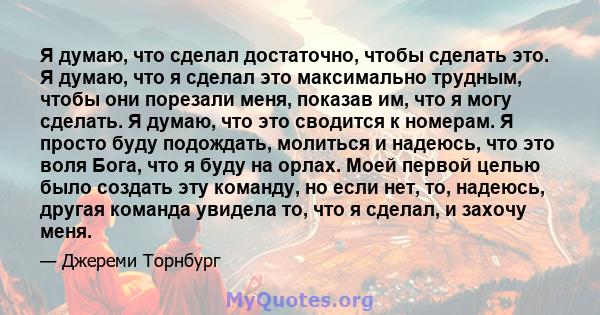 Я думаю, что сделал достаточно, чтобы сделать это. Я думаю, что я сделал это максимально трудным, чтобы они порезали меня, показав им, что я могу сделать. Я думаю, что это сводится к номерам. Я просто буду подождать, молиться и надеюсь, что это воля Бога, что я буду на орлах. Моей первой целью было создать эту команду, но если нет, то, надеюсь, другая команда увидела то, что я сделал, и захочу меня.

— Джереми Торнбург

MyQuotes.org